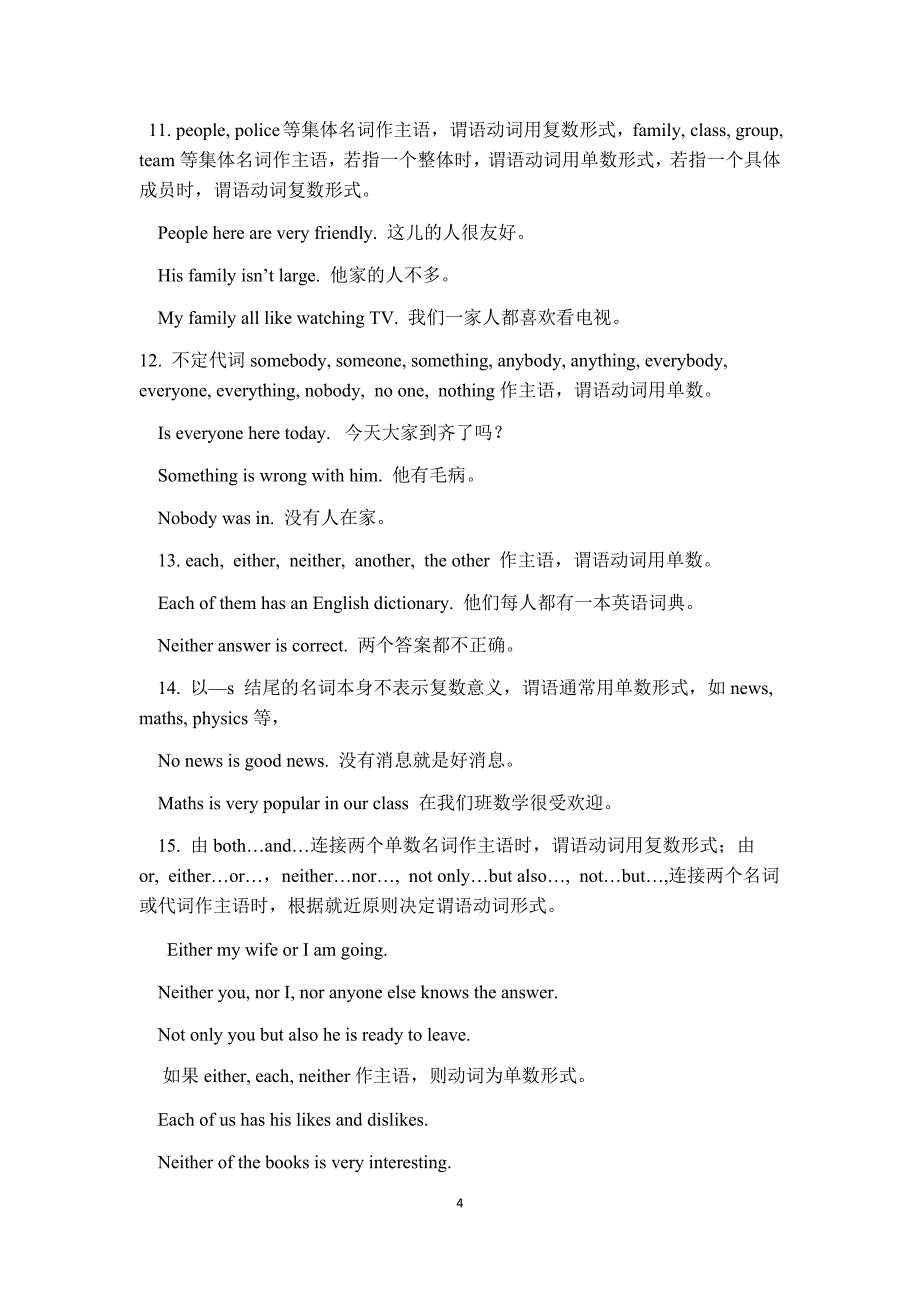 11. people, police等集体名词作主语，谓语动词用复数形式，family, class, group, team 等集体名词作主语，若指一个整体时，谓语动词用单数形式，若指一个具体成员时，谓语动词复数形式。

People here are very friendly. 这儿的人很友好。

His family isn’t large. 他家的人不多。

My family all like watching TV. 我们一家人都喜欢看电视。

12. 不定代词 somebody, someone, something, anybody, anything, everybody, everyone, everything, nobody, no one, nothing 作主语，谓语动词用单数。

Is everyone here today. 今天大家到齐了吗？

Something is wrong with him. 他有毛病。

Nobody was in. 没有人在家。

13. each, either, neither, another, the other 作主语，谓语动词用单数。

Each of them has an English dictionary. 他们每人都有一本英语词典。

Neither answer is correct. 两个答案都不正确。

14. 以—s 结尾的名词本身不表示复数意义，谓语通常用单数形式，如 news, maths, physics 等，

No news is good news. 没有消息就是好消息。

Maths is very popular in our class 在我们班数学很受欢迎。

15. 由 both…and…连接两个单数名词作主语时，谓语动词用复数形式；由 or, either…or…， neither…nor…, not only…but also…, not…but…,连接两个名词或代词作主语时，根据就近原则决定谓语动词形式。

Either my wife or I am going.

Neither you, nor I, nor anyone else knows the answer.

Not only you but also he is ready to leave.

如果 either, each, neither 作主语，则动词为单数形式。

Each of us has his likes and dislikes.

Neither of the books is very interesting.

4